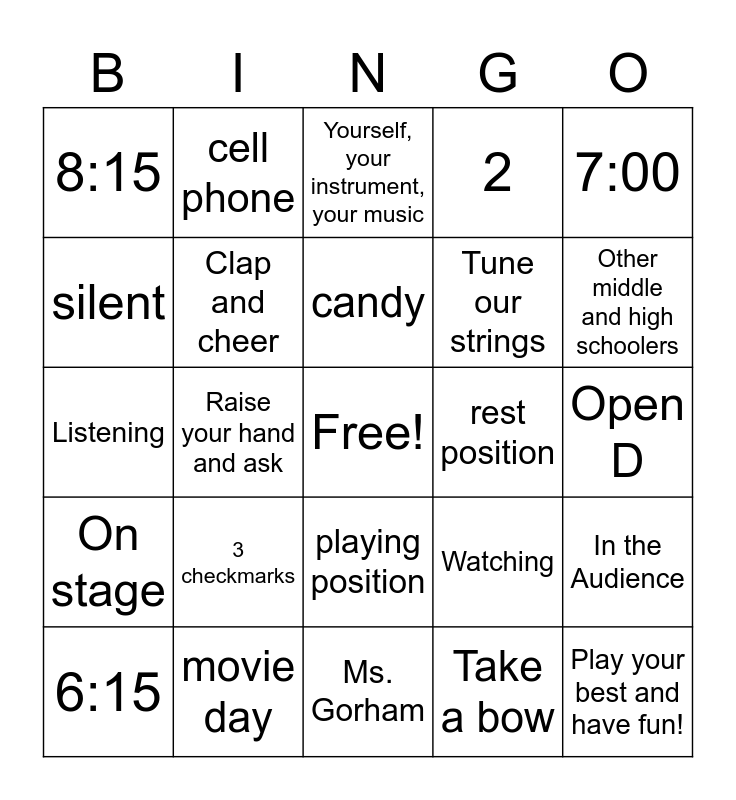 | B | I | N | G | O |
|---|---|---|---|---|
| 8:15 | cell phone | Yourself, your instrument, your music | 2 | 7:00 |
| silent | Clap and cheer | candy | Tune our strings | Other middle and high schoolers |
| Listening | Raise your hand and ask | Free! | rest position | Open D |
| On stage | 3 checkmarks | playing position | Watching | In the Audience |
| 6:15 | movie day | Ms. Gorham | Take a bow | Play your best and have fun! |